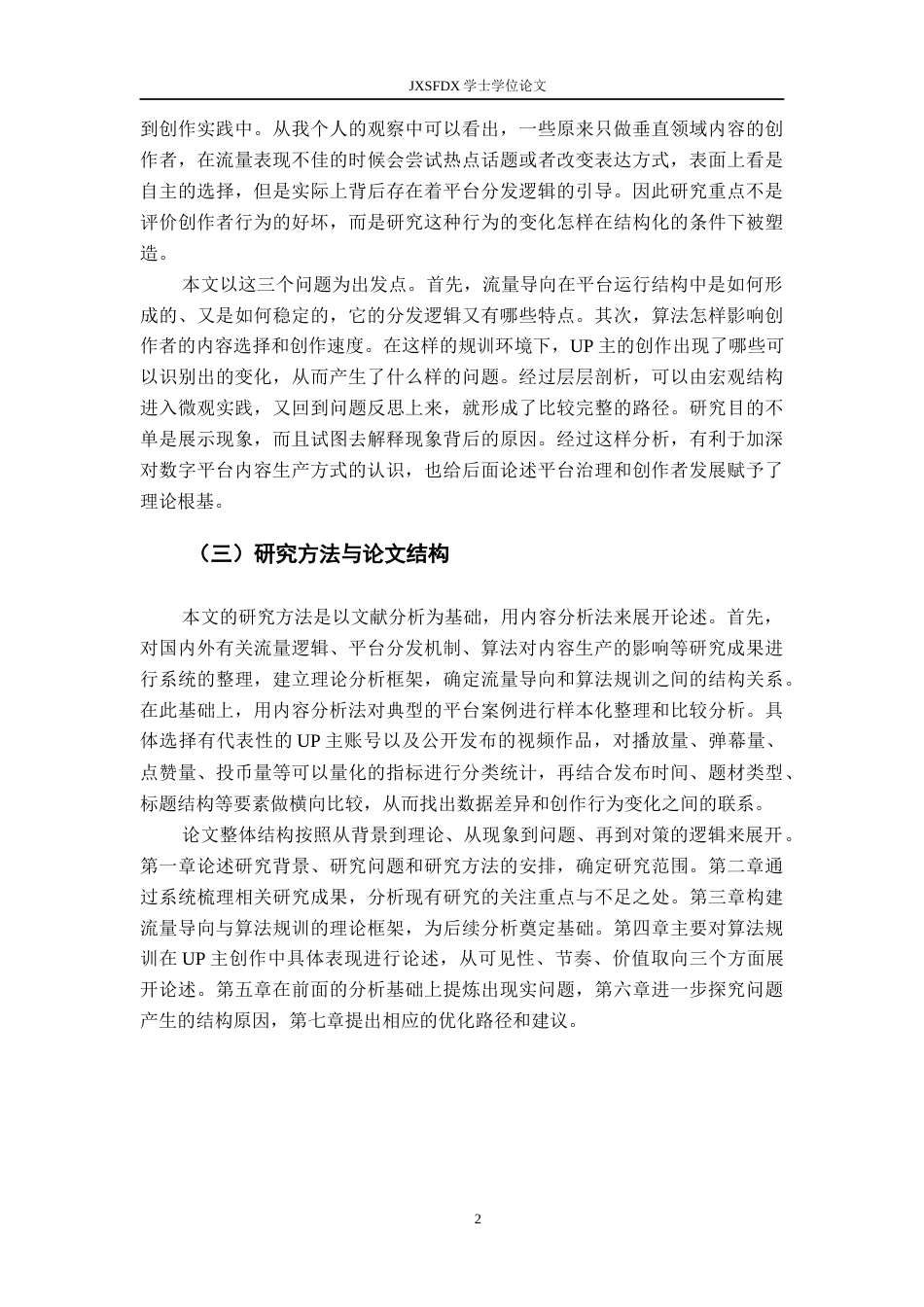 JXSFDX学士学位论文

到创作实践中。从我个人的观察中可以看出，一些原来只做垂直领域内容的创作者，在流量表现不佳的时候会尝试热点话题或者改变表达方式，表面上看是自主的选择，但是实际上背后存在着平台分发逻辑的引导。因此研究重点不是评价创作者行为的好坏，而是研究这种行为的变化怎样在结构化的条件下被塑造。

本文以这三个问题为出发点。首先，流量导向在平台运行结构中是如何形成的、又是如何稳定的，它的分发逻辑又有哪些特点。其次，算法怎样影响创作者的内容选择和创作速度。在这样的规训环境下，UP主的创作出现了哪些可以识别出的变化，从而产生了什么样的问题。经过层层剖析，可以由宏观结构进入微观实践，又回到问题反思上来，就形成了比较完整的路径。研究目的不单是展示现象，而且试图去解释现象背后的原因。经过这样分析，有利于加深对数字平台内容生产方式的认识，也给后面论述平台治理和创作者发展赋予了理论根基。

（三）研究方法与论文结构

本文的研究方法是以文献分析为基础，用内容分析法来展开论述。首先，对国内外有关流量逻辑、平台分发机制、算法对内容生产的影响等研究成果进行系统的整理，建立理论分析框架，确定流量导向和算法规训之间的结构关系。在此基础上，用内容分析法对典型的平台案例进行样本化整理和比较分析。具体选择有代表性的UP主账号以及公开发布的视频作品，对播放量、弹幕量、点赞量、投币量等可以量化的指标进行分类统计，再结合发布时间、题材类型、标题结构等要素做横向比较，从而找出数据差异和创作行为变化之间的联系。

论文整体结构按照从背景到理论、从现象到问题、再到对策的逻辑来展开。第一章论述研究背景、研究问题和研究方法的安排，确定研究范围。第二章通过系统梳理相关研究成果，分析现有研究的关注重点与不足之处。第三章构建流量导向与算法规训的理论框架，为后续分析奠定基础。第四章主要对算法规训在UP主创作中具体表现进行论述，从可见性、节奏、价值取向三个方面展开论述。第五章在前面的分析基础上提炼出现实问题，第六章进一步探究问题产生的结构原因，第七章提出相应的优化路径和建议。

2